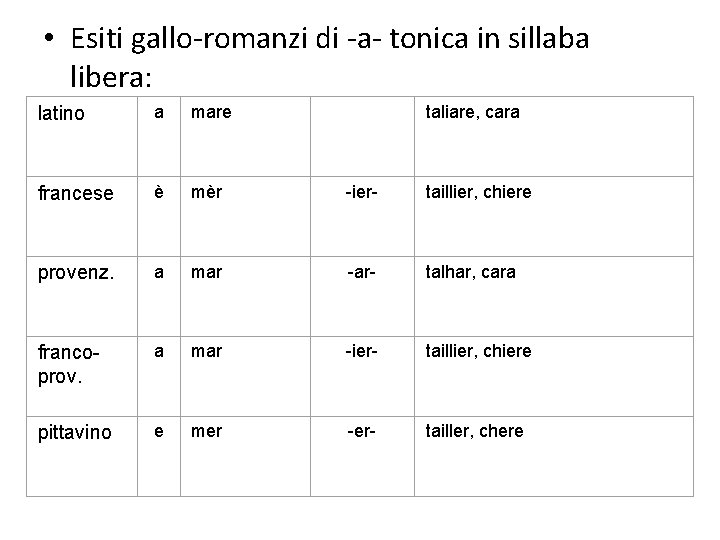 • Esiti gallo-romanzi di -a- tonica in sillaba libera:

| latino | a | mare |  | taliare, cara |
|---|---|---|---|---|
| francese | è | mèr | -ier- | taillier, chiere |
| provenz. | a | mar | -ar- | talhar, cara |
| franco-prov. | a | mar | -ier- | taillier, chiere |
| pittavino | e | mer | -er- | tailler, chere |